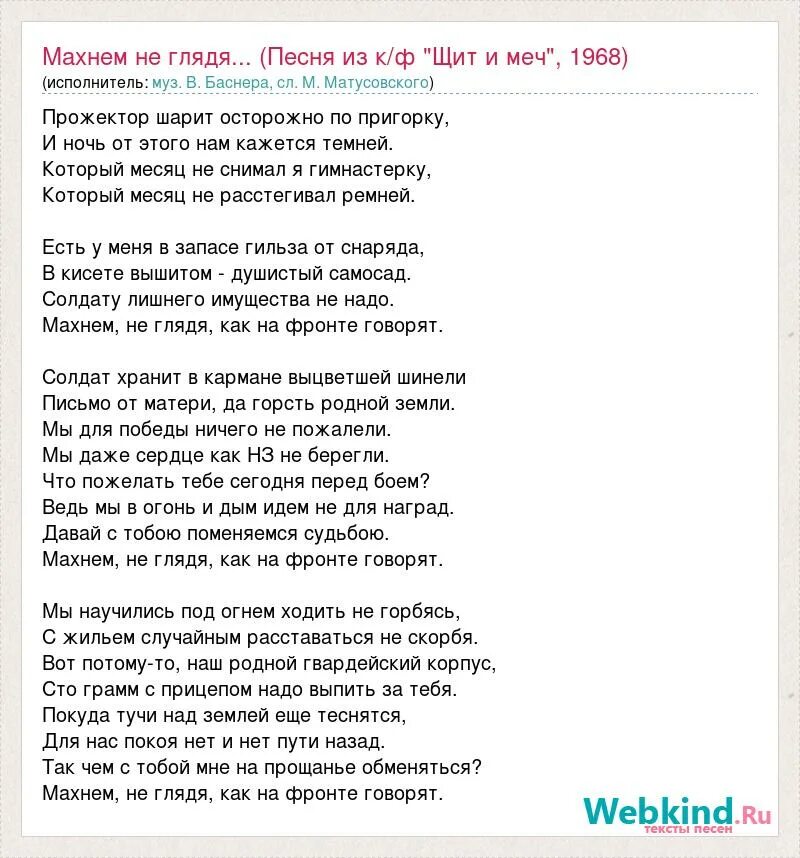 Махнем не глядя... (Песня из к/ф "Щит и меч", 1968)
(исполнитель: муз. В. Баснера, сл. М. Матусовского)

Прожектор шарит осторожно по пригорку,
И ночь от этого нам кажется темней.
Который месяц не снимал я гимнастерку,
Который месяц не расстегивал ремней.

Есть у меня в запасе гильза от снаряда,
В кисете вышитом - душистый самосад.
Солдату лишнего имущества не надо.
Махнем, не глядя, как на фронте говорят.

Солдат хранит в кармане выцветшей шинели
Письмо от матери, да горсть родной земли.
Мы для победы ничего не пожалели.
Мы даже сердце как НЗ не берегли.
Что пожелать тебе сегодня перед боем?
Ведь мы в огонь и дым идем не для наград.
Давай с тобою поменяемся судьбою.
Махнем, не глядя, как на фронте говорят.

Мы научились под огнем ходить не горбясь,
С жильем случайным расставаться не скорбя.
Вот потому-то, наш родной гвардейский корпус,
Сто грамм с прицепом надо выпить за тебя.
Покуда тучи над землей еще теснятся,
Для нас покоя нет и нет пути назад.
Так чем с тобой мне на прощанье обменяться?
Махнем, не глядя, как на фронте говорят.

Webkind.Ru
тексты песен